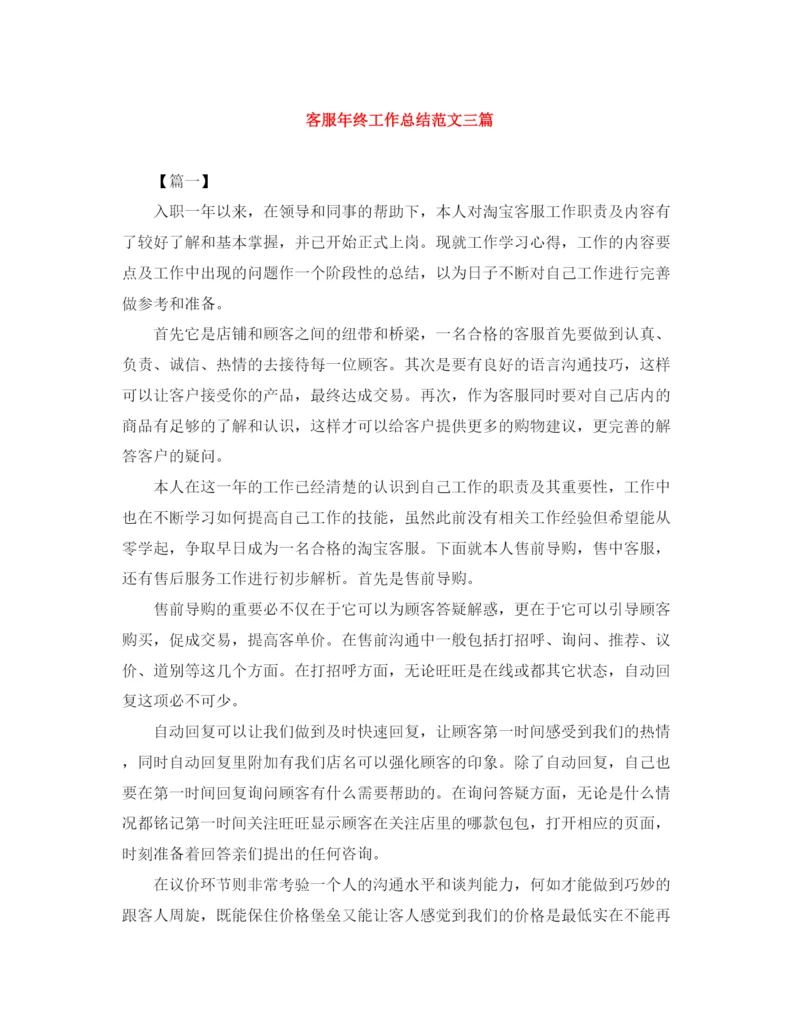 客服年终工作总结范文三篇

【篇一】

入职一年以来，在领导和同事的帮助下，本人对淘宝客服工作职责及内容有了较好了解和基本掌握，并已开始正式上岗。现就工作学习心得，工作的内容要点及工作中出现的问题作一个阶段性的总结，以为日子不断对自己工作进行完善做参考和准备。

首先它是店铺和顾客之间的纽带和桥梁，一名合格的客服首先要做到认真、负责、诚信、热情的去接待每一位顾客。其次是要有良好的语言沟通技巧，这样可以让客户接受你的产品，最终达成交易。再次，作为客服同时要对自己店内的商品有足够的了解和认识，这样才可以给客户提供更多的购物建议，更完善的解答客户的疑问。

本人在这一年的工作已经清楚的认识到自己工作的职责及其重要性，工作中也在不断学习如何提高自己工作的技能，虽然此前没有相关工作经验但希望能从零学起，争取早日成为一名合格的淘宝客服。下面就本人售前导购，售中客服，还有售后服务工作进行初步解析。首先是售前导购。

售前导购的重要必不仅在于它可以为顾客答疑解惑，更在于它可以引导顾客购买，促成交易，提高客单价。在售前沟通中一般包括打招呼、询问、推荐、议价、道别等这几个方面。在打招呼方面，无论旺旺是在线或都其它状态，自动回复这项必不可少。

自动回复可以让我们做到及时快速回复，让顾客第一时间感受到我们的热情，同时自动回复里附加有我们店名可以强化顾客的印象。除了自动回复，自己也要在第一时间回复询问顾客有什么需要帮助的。在询问答疑方面，无论是什么情况都铭记第一时间关注旺旺显示顾客在关注店里的哪款包包，打开相应的页面，时刻准备着回答亲们提出的任何咨询。

在议价环节则非常考验一个人的沟通水平和谈判能力，何如才能做到巧妙的跟客人周旋，既能保住价格堡垒又能让客人感觉到我们的价格是最低实在不能再